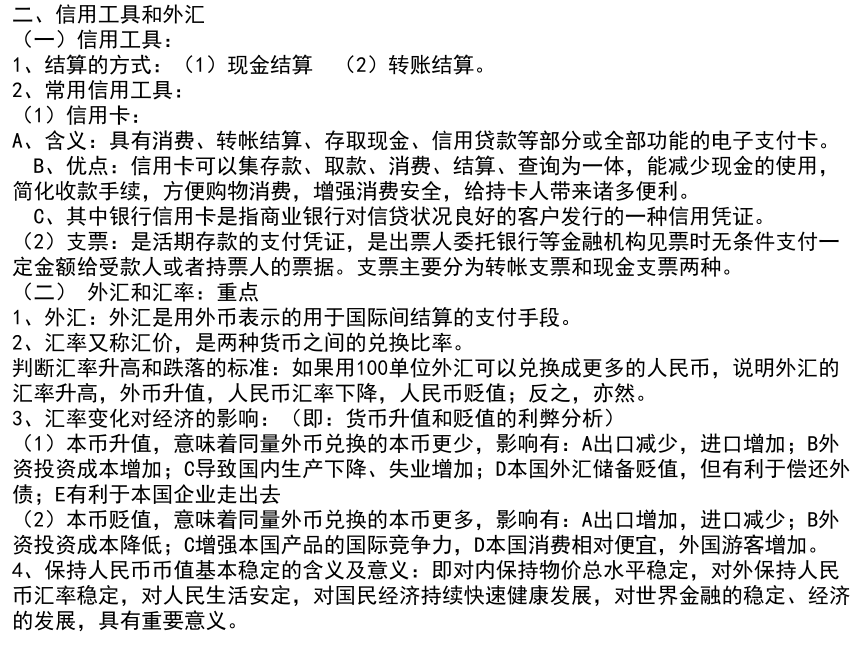 二、信用工具和外汇
（一）信用工具：
1、结算的方式：（1）现金结算 （2）转账结算。
2、常用信用工具：
（1）信用卡：
A、含义：具有消费、转帐结算、存取现金、信用贷款等部分或全部功能的电子支付卡。
B、优点：信用卡可以集存款、取款、消费、结算、查询为一体，能减少现金的使用，简化收款手续，方便购物消费，增强消费安全，给持卡人带来诸多便利。
C、其中银行信用卡是指商业银行对信贷状况良好的客户发行的一种信用凭证。
（2）支票：是活期存款的支付凭证，是出票人委托银行等金融机构见票时无条件支付一定金额给受款人或者持票人的票据。支票主要分为转帐支票和现金支票两种。
（二） 外汇和汇率：重点
1、外汇：外汇是用外币表示的用于国际间结算的支付手段。
2、汇率又称汇价，是两种货币之间的兑换比率。
判断汇率升高和跌落的标准：如果用100单位外汇可以兑换成更多的人民币，说明外汇的汇率升高，外币升值，人民币汇率下降，人民币贬值；反之，亦然。
3、汇率变化对经济的影响：（即：货币升值和贬值的利弊分析）
（1）本币升值，意味着同量外币兑换的本币更少，影响有：A出口减少，进口增加；B外资投资成本增加；C导致国内生产下降、失业增加；D本国外汇储备贬值，但有利于偿还外债；E有利于本国企业走出去
（2）本币贬值，意味着同量外币兑换的本币更多，影响有：A出口增加，进口减少；B外资投资成本降低；C增强本国产品的国际竞争力，D本国消费相对便宜，外国游客增加。
4、保持人民币币值基本稳定的含义及意义：即对内保持物价总水平稳定，对外保持人民币汇率稳定，对人民生活安定，对国民经济持续快速健康发展，对世界金融的稳定、经济的发展，具有重要意义。